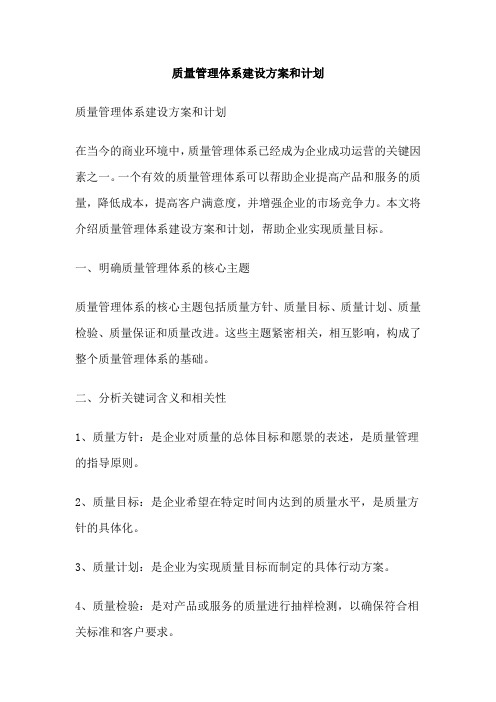 质量管理体系建设方案和计划

质量管理体系建设方案和计划

在当今的商业环境中，质量管理体系已经成为企业成功运营的关键因素之一。一个有效的质量管理体系可以帮助企业提高产品和服务的质量，降低成本，提高客户满意度，并增强企业的市场竞争力。本文将介绍质量管理体系建设方案和计划，帮助企业实现质量目标。

一、明确质量管理体系的核心主题

质量管理体系的核心主题包括质量方针、质量目标、质量计划、质量检验、质量保证和质量改进。这些主题紧密相关，相互影响，构成了整个质量管理体系的基础。

二、分析关键词含义和相关性

1、质量方针：是企业对质量的总体目标和愿景的表述，是质量管理的指导原则。

2、质量目标：是企业希望在特定时间内达到的质量水平，是质量方针的具体化。

3、质量计划：是企业为实现质量目标而制定的具体行动方案。

4、质量检验：是对产品或服务的质量进行抽样检测，以确保符合相关标准和客户要求。